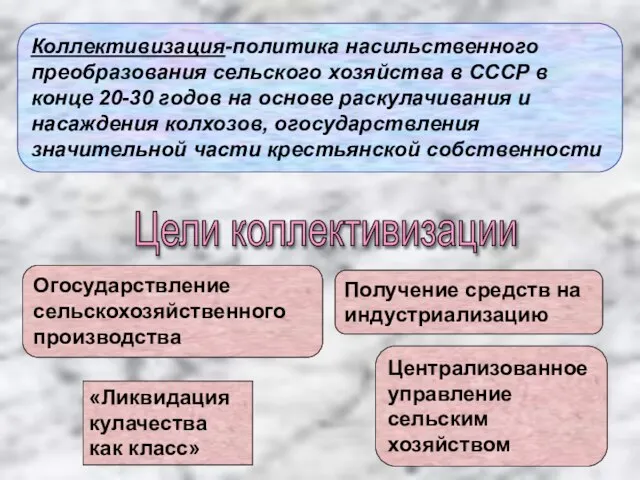 Коллективизация-политика насильственного преобразования сельского хозяйства в СССР в конце 20-30 годов на основе раскулачивания и насаждения колхозов, огосударствления значительной части крестьянской собственности

Цели коллективизации

Огосударствление сельскохозяйственного производства

Получение средств на индустриализацию

«Ликвидация кулачества как класс»

Централизованное управление сельским хозяйством